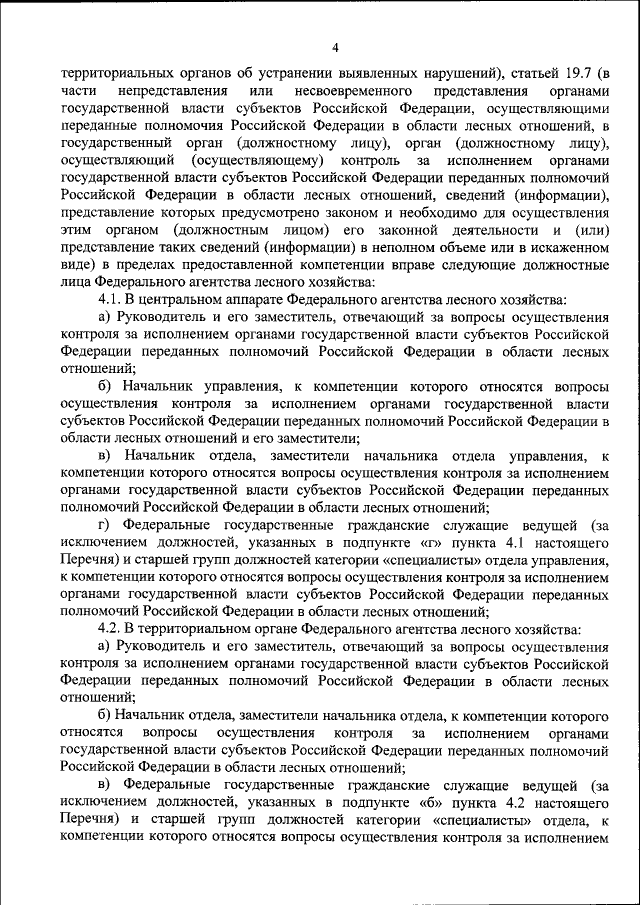 4

территориальных органов об устранении выявленных нарушений), статьей 19.7 (в части непредставления или несвоевременного представления органами государственной власти субъектов Российской Федерации, осуществляющими переданные полномочия Российской Федерации в области лесных отношений, в государственный орган (должностному лицу), орган (должностному лицу), осуществляющий (осуществляющему) контроль за исполнением органами государственной власти субъектов Российской Федерации переданных полномочий Российской Федерации в области лесных отношений, сведений (информации), представление которых предусмотрено законом и необходимо для осуществления этим органом (должностным лицом) его законной деятельности и (или) представление таких сведений (информации) в неполном объеме или в искаженном виде) в пределах предоставленной компетенции вправе следующие должностные лица Федерального агентства лесного хозяйства:

4.1. В центральном аппарате Федерального агентства лесного хозяйства:

а) Руководитель и его заместитель, отвечающий за вопросы осуществления контроля за исполнением органами государственной власти субъектов Российской Федерации переданных полномочий Российской Федерации в области лесных отношений;

б) Начальник управления, к компетенции которого относятся вопросы осуществления контроля за исполнением органами государственной власти субъектов Российской Федерации переданных полномочий Российской Федерации в области лесных отношений и его заместители;

в) Начальник отдела, заместители начальника отдела управления, к компетенции которого относятся вопросы осуществления контроля за исполнением органами государственной власти субъектов Российской Федерации переданных полномочий Российской Федерации в области лесных отношений;

г) Федеральные государственные гражданские служащие ведущей (за исключением должностей, указанных в подпункте «г» пункта 4.1 настоящего Перечня) и старшей групп должностей категории «специалисты» отдела управления, к компетенции которого относятся вопросы осуществления контроля за исполнением органами государственной власти субъектов Российской Федерации переданных полномочий Российской Федерации в области лесных отношений;

4.2. В территориальном органе Федерального агентства лесного хозяйства:

а) Руководитель и его заместитель, отвечающий за вопросы осуществления контроля за исполнением органами государственной власти субъектов Российской Федерации переданных полномочий Российской Федерации в области лесных отношений;

б) Начальник отдела, заместители начальника отдела, к компетенции которого относятся вопросы осуществления контроля за исполнением органами государственной власти субъектов Российской Федерации переданных полномочий Российской Федерации в области лесных отношений;

в) Федеральные государственные гражданские служащие ведущей (за исключением должностей, указанных в подпункте «б» пункта 4.2 настоящего Перечня) и старшей групп должностей категории «специалисты» отдела, к компетенции которого относятся вопросы осуществления контроля за исполнением